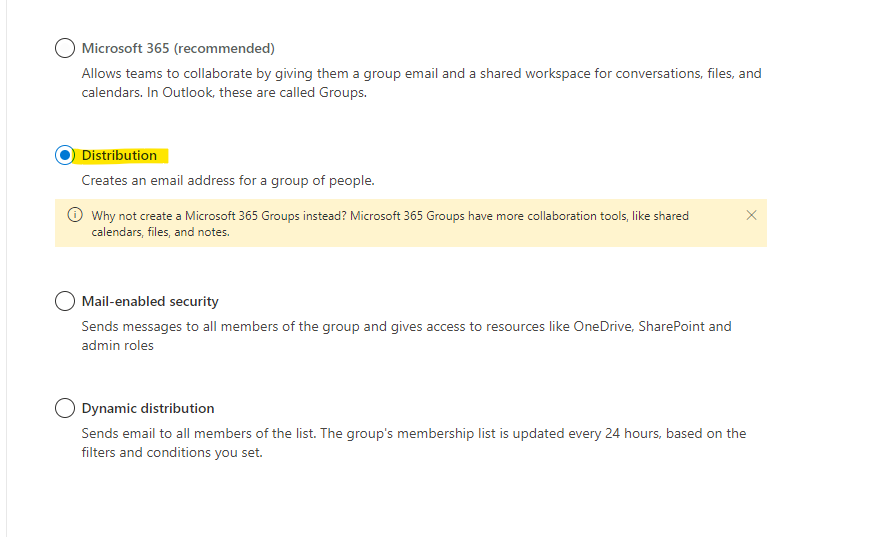 Microsoft 365 (recommended)
Allows teams to collaborate by giving them a group email and a shared workspace for conversations, files, and calendars. In Outlook, these are called Groups.

Distribution
Creates an email address for a group of people.

Why not create a Microsoft 365 Groups instead? Microsoft 365 Groups have more collaboration tools, like shared calendars, files, and notes.

Mail-enabled security
Sends messages to all members of the group and gives access to resources like OneDrive, SharePoint and admin roles

Dynamic distribution
Sends email to all members of the list. The group's membership list is updated every 24 hours, based on the filters and conditions you set.